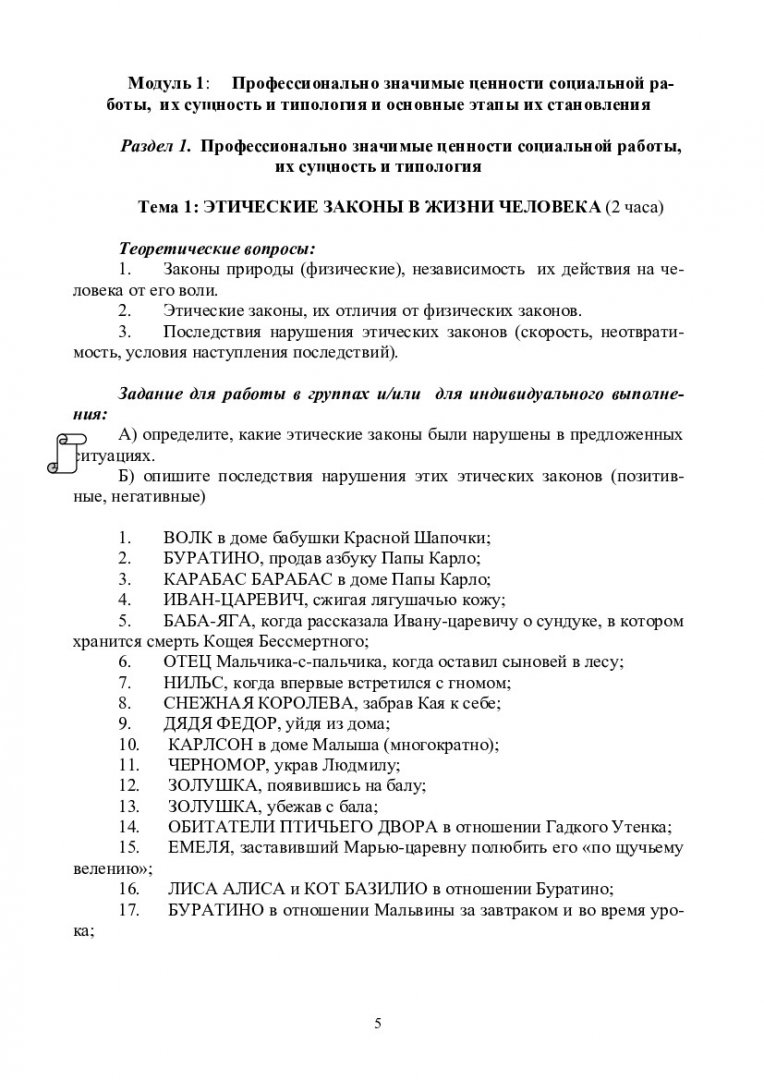 Модуль 1: Профессионально значимые ценности социальной работы, их сущность и типология и основные этапы их становления

Раздел 1. Профессионально значимые ценности социальной работы, их сущность и типология

Тема 1: ЭТИЧЕСКИЕ ЗАКОНЫ В ЖИЗНИ ЧЕЛОВЕКА (2 часа)

Теоретические вопросы:
1. Законы природы (физические), независимость их действия на человека от его воли.
2. Этические законы, их отличия от физических законов.
3. Последствия нарушения этических законов (скорость, неотвратимость, условия наступления последствий).

Задание для работы в группах и/или для индивидуального выполнения:
А) определите, какие этические законы были нарушены в предложенных ситуациях.
Б) опишите последствия нарушения этих этических законов (позитивные, негативные)

1. ВОЛК в доме бабушки Красной Шапочки;
2. БУРАТИНО, продав азбуку Папы Карло;
3. КАРАБАС БАРАБАС в доме Папы Карло;
4. ИВАН-ЦАРЕВИЧ, сжигая лягушачью кожу;
5. БАБА-ЯГА, когда рассказала Ивану-царевичу о сундуке, в котором хранится смерть Кощея Бессмертного;
6. ОТЕЦ Мальчика-с-пальчика, когда оставил сыновей в лесу;
7. НИЛЬС, когда впервые встретился с гномом;
8. СНЕЖНАЯ КОРОЛЕВА, забрав Кая к себе;
9. ДЯДЯ ФЕДОР, уйдя из дома;
10. КАРЛСОН в доме Малыша (многократно);
11. ЧЕРНОМОР, украв Людмилу;
12. ЗОЛУШКА, появившись на балу;
13. ЗОЛУШКА, убежав с бала;
14. ОБИТАТЕЛИ ПТИЧЬЕГО ДВОРА в отношении Гадкого Утенка;
15. ЕМЕЛЯ, заставивший Марью-царевну полюбить его «по щучьему велению»;
16. ЛИСА АЛИСА и КОТ БАЗИЛИО в отношении Буратино;
17. БУРАТИНО в отношении Мальвины за завтраком и во время урока;

5